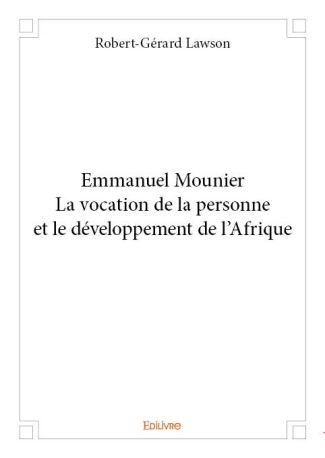 Robert-Gérard Lawson

Emmanuel Mounier
La vocation de la personne
et le développement de l'Afrique

Edilivre